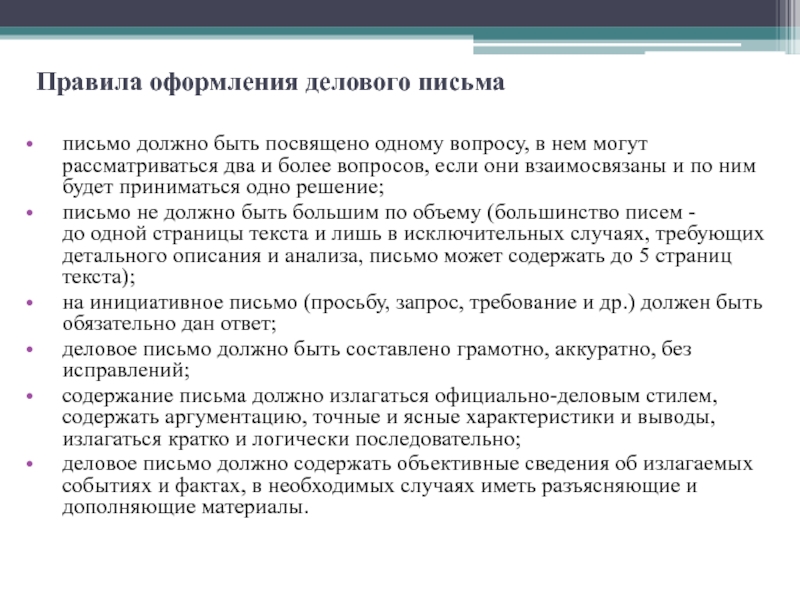 Правила оформления делового письма

• письмо должно быть посвящено одному вопросу, в нем могут рассматриваться два и более вопросов, если они взаимосвязаны и по ним будет приниматься одно решение;
• письмо не должно быть большим по объему (большинство писем - до одной страницы текста и лишь в исключительных случаях, требующих детального описания и анализа, письмо может содержать до 5 страниц текста);
• на инициативное письмо (просьбу, запрос, требование и др.) должен быть обязательно дан ответ;
• деловое письмо должно быть составлено грамотно, аккуратно, без исправлений;
• содержание письма должно излагаться официально-деловым стилем, содержать аргументацию, точные и ясные характеристики и выводы, излагаться кратко и логически последовательно;
• деловое письмо должно содержать объективные сведения об излагаемых событиях и фактах, в необходимых случаях иметь разъясняющие и дополняющие материалы.